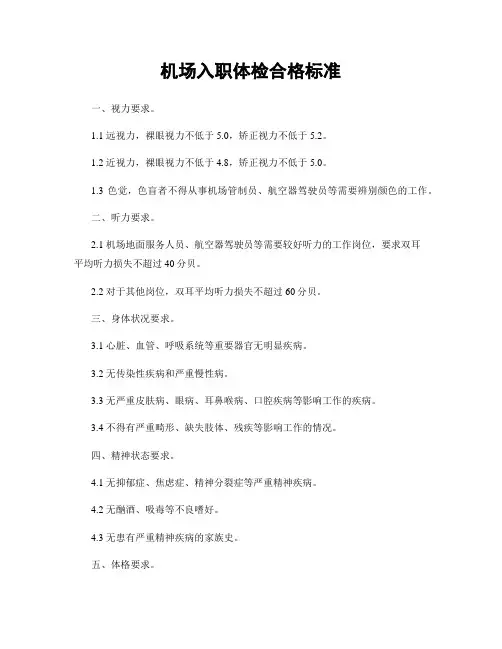 机场入职体检合格标准

一、视力要求。

1.1 远视力，裸眼视力不低于 5.0，矫正视力不低于 5.2。

1.2 近视力，裸眼视力不低于 4.8，矫正视力不低于 5.0。

1.3 色觉，色盲者不得从事机场管制员、航空器驾驶员等需要辨别颜色的工作。

二、听力要求。

2.1 机场地面服务人员、航空器驾驶员等需要较好听力的工作岗位，要求双耳平均听力损失不超过 40 分贝。

2.2 对于其他岗位，双耳平均听力损失不超过 60 分贝。

三、身体状况要求。

3.1 心脏、血管、呼吸系统等重要器官无明显疾病。

3.2 无传染性疾病和严重慢性病。

3.3 无严重皮肤病、眼病、耳鼻喉病、口腔疾病等影响工作的疾病。

3.4 不得有严重畸形、缺失肢体、残疾等影响工作的情况。

四、精神状态要求。

4.1 无抑郁症、焦虑症、精神分裂症等严重精神疾病。

4.2 无酗酒、吸毒等不良嗜好。

4.3 无患有严重精神疾病的家族史。

五、体格要求。